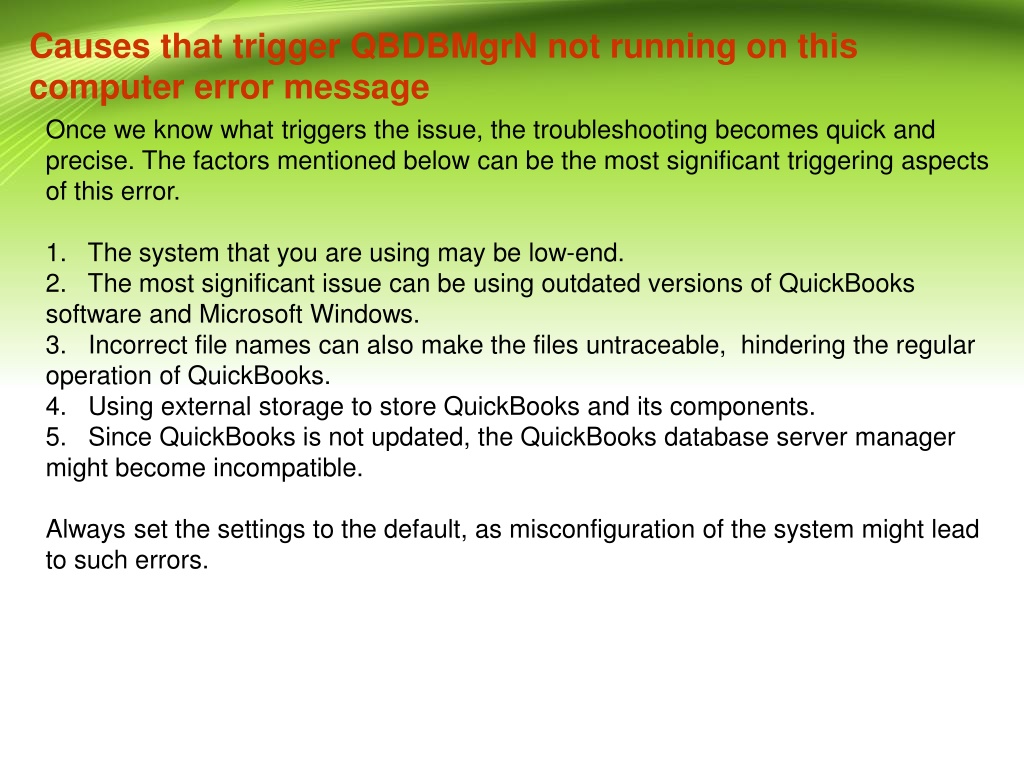 Causes that trigger QBDBMgrN not running on this computer error message

Once we know what triggers the issue, the troubleshooting becomes quick and precise. The factors mentioned below can be the most significant triggering aspects of this error.

1. The system that you are using may be low-end.
2. The most significant issue can be using outdated versions of QuickBooks software and Microsoft Windows.
3. Incorrect file names can also make the files untraceable, hindering the regular operation of QuickBooks.
4. Using external storage to store QuickBooks and its components.
5. Since QuickBooks is not updated, the QuickBooks database server manager might become incompatible.

Always set the settings to the default, as misconfiguration of the system might lead to such errors.